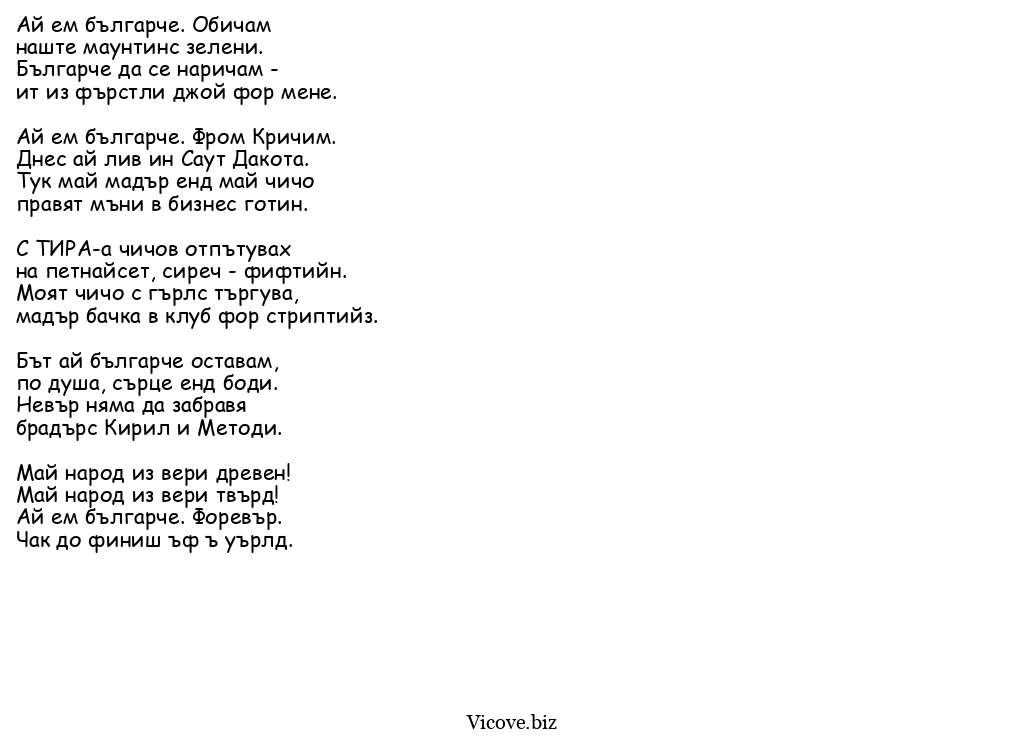 Ай ем българче. Обичам
наште маунтинс зелени.
Българче да се наричам -
ит из фърстли джой фор мене.

Ай ем българче. Фром Кричим.
Днес ай лив ин Саут Дакота.
Тук май мадър енд май чичо
правят мъни в бизнес готин.

С ТИРА-а чичов отпътувах
на петнайсет, сиреч - фифтийн.
Моят чичо с гърлс търгува,
мадър бачка в клуб фор стриптийз.

Бът ай българче оставам,
по душа, сърце енд боди.
Невър няма да забравя
брадърс Кирил и Методи.

Май народ из вери древен!
Май народ из вери твърд!
Ай ем българче. Форевър.
Чак до финиш ъф ъ уърлд.

Vicove.biz